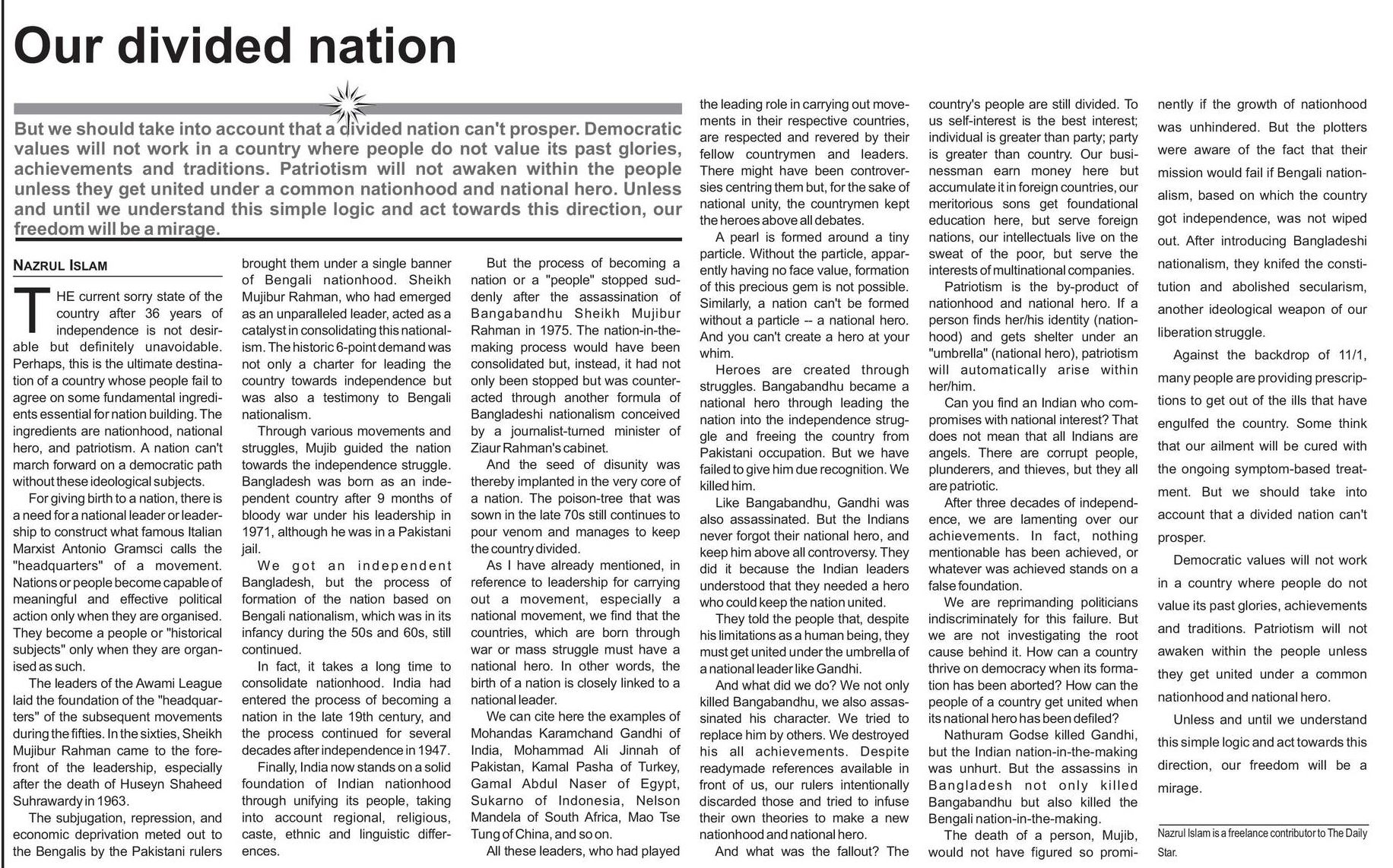 Our divided nation

But we should take into account that a divided nation can't prosper. Democratic values will not work in a country where people do not value its past glories, achievements and traditions. Patriotism will not awaken within the people unless they get united under a common nationhood and national hero. Unless and until we understand this simple logic and act towards this direction, our freedom will be a mirage.

NAZRUL ISLAM

THE current sorry state of the country after 36 years of independence is not desirable but definitely unavoidable. Perhaps, this is the ultimate destination of a country whose people fail to agree on some fundamental ingredients essential for nation building. The ingredients are nationhood, national hero, and patriotism. A nation can't march forward on a democratic path without these ideological subjects.

For giving birth to a nation, there is a need for a national leader or leadership to construct what famous Italian Marxist Antonio Gramsci calls the "headquarters" of a movement. Nations or people become capable of meaningful and effective political action only when they are organised. They become a people or "historical subjects" only when they are organised as such.

The leaders of the Awami League laid the foundation of the "headquarters" of the subsequent movements during the fifties. In the sixties, Sheikh Mujibur Rahman came to the forefront of the leadership, especially after the death of Huseyn Shaheed Suhrawardy in 1963.

The subjugation, repression, and economic deprivation meted out to the Bengalis by the Pakistani rulers brought them under a single banner of Bengali nationhood. Sheikh Mujibur Rahman, who had emerged as an unparalleled leader, acted as a catalyst in consolidating this nationalism. The historic 6-point demand was not only a charter for leading the country towards independence but was also a testimony to Bengali nationalism.

Through various movements and struggles, Mujib guided the nation towards the independence struggle. Bangladesh was born as an independent country after 9 months of bloody war under his leadership in 1971, although he was in a Pakistani jail.

We got an independent Bangladesh, but the process of formation of the nation based on Bengali nationalism, which was in its infancy during the 50s and 60s, still continued.

In fact, it takes a long time to consolidate nationhood. India had entered the process of becoming a nation in the late 19th century, and the process continued for several decades after independence in 1947.

Finally, India now stands on a solid foundation of Indian nationhood through unifying its people, taking into account regional, religious, caste, ethnic and linguistic differences.

But the process of becoming a nation or a "people" stopped suddenly after the assassination of Bangabandhu Sheikh Mujibur Rahman in 1975. The nation-in-the-making process would have been consolidated but, instead, it had not only been stopped but was counteracted through another formula of Bangladeshi nationalism conceived by a journalist-turned minister of Ziaur Rahman's cabinet.

And the seed of disunity was thereby implanted in the very core of a nation. The poison-tree that was sown in the late 70s still continues to pour venom and manages to keep the country divided.

As I have already mentioned, in reference to leadership for carrying out a movement, especially a national movement, we find that the countries, which are born through war or mass struggle must have a national hero. In other words, the birth of a nation is closely linked to a national leader.

We can cite here the examples of Mohandas Karamchand Gandhi of India, Mohammad Ali Jinnah of Pakistan, Kamal Pasha of Turkey, Gamal Abdul Naser of Egypt, Sukarno of Indonesia, Nelson Mandela of South Africa, Mao Tse Tung of China, and so on.

All these leaders, who had played the leading role in carrying out movements in their respective countries, are respected and revered by their fellow countrymen and leaders. There might have been controversies centring them but, for the sake of national unity, the countrymen kept the heroes above all debates.

A pearl is formed around a tiny particle. Without the particle, apparently having no face value, formation of this precious gem is not possible. Similarly, a nation can't be formed without a particle -- a national hero. And you can't create a hero at your whim.

Heroes are created through struggles. Bangabandhu became a national hero through leading the nation into the independence struggle and freeing the country from Pakistani occupation. But we have failed to give him due recognition. We killed him.

Like Bangabandhu, Gandhi was also assassinated. But the Indians never forgot their national hero, and keep him above all controversy. They did it because the Indian leaders understood that they needed a hero who could keep the nation united.

They told the people that, despite his limitations as a human being, they must get united under the umbrella of a national leader like Gandhi.

And what did we do? We not only killed Bangabandhu, we also assassinated his character. We tried to replace him by others. We destroyed his all achievements. Despite readymade references available in front of us, our rulers intentionally discarded those and tried to infuse their own theories to make a new nationhood and national hero.

And what was the fallout? The country's people are still divided. To us self-interest is the best interest; individual is greater than party; party is greater than country. Our businessman earn money here but accumulate it in foreign countries, our meritorious sons get foundational education here, but serve foreign nations, our intellectuals live on the sweat of the poor, but serve the interests of multinational companies.

Patriotism is the by-product of nationhood and national hero. If a person finds her/his identity (nationhood) and gets shelter under an "umbrella" (national hero), patriotism will automatically arise within her/him.

Can you find an Indian who compromises with national interest? That does not mean that all Indians are angels. There are corrupt people, plunderers, and thieves, but they all are patriotic.

After three decades of independence, we are lamenting over our achievements. In fact, nothing mentionable has been achieved, or whatever was achieved stands on a false foundation.

We are reprimanding politicians indiscriminately for this failure. But we are not investigating the root cause behind it. How can a country thrive on democracy when its formation has been aborted? How can the people of a country get united when its national hero has been defiled?

Nathuram Godse killed Gandhi, but the Indian nation-in-the-making was unhurt. But the assassins in Bangladesh not only killed Bangabandhu but also killed the Bengali nation-in-the-making.

The death of a person, Mujib, would not have figured so prominently if the growth of nationhood was unhindered. But the plotters were aware of the fact that their mission would fail if Bengali nationalism, based on which the country got independence, was not wiped out. After introducing Bangladeshi nationalism, they knifed the constitution and abolished secularism, another ideological weapon of our liberation struggle.

Against the backdrop of 11/1, many people are providing prescriptions to get out of the ills that have engulfed the country. Some think that our ailment will be cured with the ongoing symptom-based treatment. But we should take into account that a divided nation can't prosper.

Democratic values will not work in a country where people do not value its past glories, achievements and traditions. Patriotism will not awaken within the people unless they get united under a common nationhood and national hero.

Unless and until we understand this simple logic and act towards this direction, our freedom will be a mirage.

Nazrul Islam is a freelance contributor to The Daily Star.